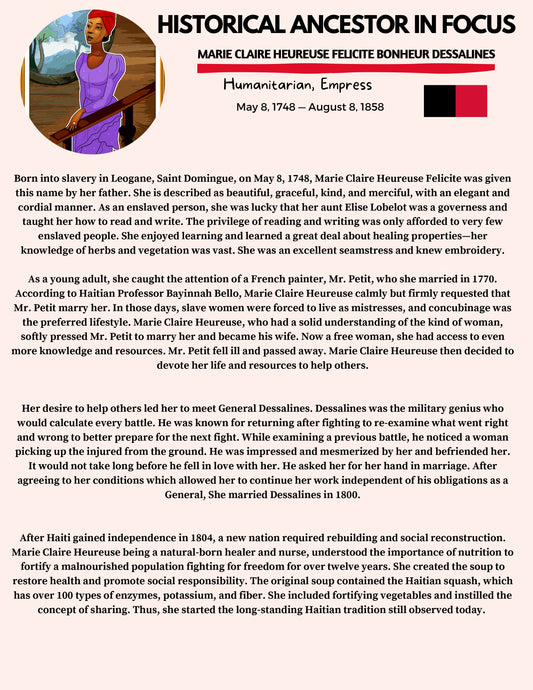 HISTORICAL ANCESTOR IN FOCUS

MARIE CLAIRE HEUREUSE FELICITE BONHEUR DESSALINES

Humanitarian, Empress

May 8, 1748 — August 8, 1858

Born into slavery in Leogane, Saint Domingue, on May 8, 1748, Marie Claire Heureuse Felicite was given this name by her father. She is described as beautiful, graceful, kind, and merciful, with an elegant and cordial manner. As an enslaved person, she was lucky that her aunt Elise Lobelot was a governess and taught her how to read and write. The privilege of reading and writing was only afforded to very few enslaved people. She enjoyed learning and learned a great deal about healing properties—her knowledge of herbs and vegetation was vast. She was an excellent seamstress and knew embroidery.

As a young adult, she caught the attention of a French painter, Mr. Petit, who she married in 1770. According to Haitian Professor Bayinnah Bello, Marie Claire Heureuse calmly but firmly requested that Mr. Petit marry her. In those days, slave women were forced to live as mistresses, and concubinage was the preferred lifestyle. Marie Claire Heureuse, who had a solid understanding of the kind of woman, softly pressed Mr. Petit to marry her and became his wife. Now a free woman, she had access to even more knowledge and resources. Mr. Petit fell ill and passed away. Marie Claire Heureuse then decided to devote her life and resources to help others.

Her desire to help others led her to meet General Dessalines. Dessalines was the military genius who would calculate every battle. He was known for returning after fighting to re-examine what went right and wrong to better prepare for the next fight. While examining a previous battle, he noticed a woman picking up the injured from the ground. He was impressed and mesmerized by her and befriended her. It would not take long before he fell in love with her. He asked her for her hand in marriage. After agreeing to her conditions which allowed her to continue her work independent of his obligations as a General, She married Dessalines in 1800.

After Haiti gained independence in 1804, a new nation required rebuilding and social reconstruction. Marie Claire Heureuse being a natural-born healer and nurse, understood the importance of nutrition to fortify a malnourished population fighting for freedom for over twelve years. She created the soup to restore health and promote social responsibility. The original soup contained the Haitian squash, which has over 100 types of enzymes, potassium, and fiber. She included fortifying vegetables and instilled the concept of sharing. Thus, she started the long-standing Haitian tradition still observed today.